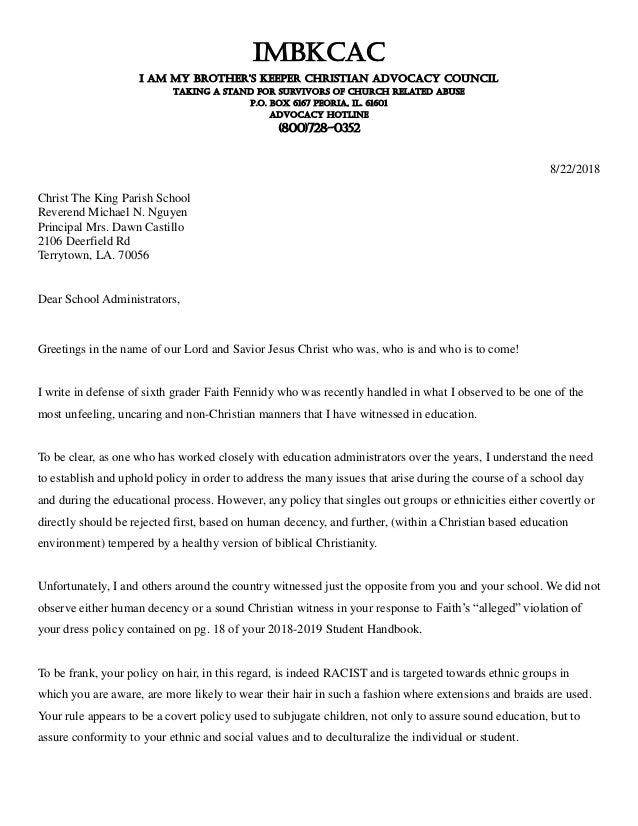 IMBKCAC
I AM MY BROTHER'S KEEPER CHRISTIAN ADVOCACY COUNCIL
TAKING A STAND FOR SURVIVORS OF CHURCH RELATED ABUSE
P.O. BOX 6167 PEORIA, IL. 61601
ADVOCACY HOTLINE
(800)728-0352

8/22/2018

Christ The King Parish School
Reverend Michael N. Nguyen
Principal Mrs. Dawn Castillo
2106 Deerfield Rd
Terrytown, LA. 70056

Dear School Administrators,

Greetings in the name of our Lord and Savior Jesus Christ who was, who is and who is to come!

I write in defense of sixth grader Faith Fennidy who was recently handled in what I observed to be one of the most unfeeling, uncaring and non-Christian manners that I have witnessed in education.

To be clear, as one who has worked closely with education administrators over the years, I understand the need to establish and uphold policy in order to address the many issues that arise during the course of a school day and during the educational process. However, any policy that singles out groups or ethnicities either covertly or directly should be rejected first, based on human decency, and further, (within a Christian based education environment) tempered by a healthy version of biblical Christianity.

Unfortunately, I and others around the country witnessed just the opposite from you and your school. We did not observe either human decency or a sound Christian witness in your response to Faith's "alleged" violation of your dress policy contained on pg. 18 of your 2018-2019 Student Handbook.

To be frank, your policy on hair, in this regard, is indeed RACIST and is targeted towards ethnic groups in which you are aware, are more likely to wear their hair in such a fashion where extensions and braids are used. Your rule appears to be a covert policy used to subjugate children, not only to assure sound education, but to assure conformity to your ethnic and social values and to deculturalize the individual or student.